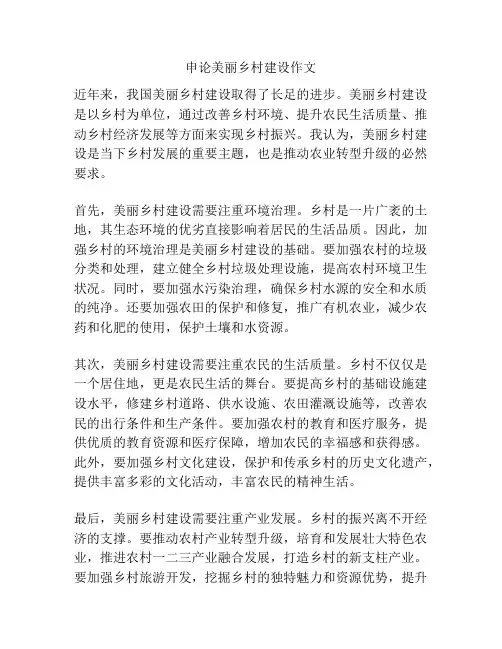 申论美丽乡村建设作文

近年来，我国美丽乡村建设取得了长足的进步。美丽乡村建设是以乡村为单位，通过改善乡村环境、提升农民生活质量、推动乡村经济发展等方面来实现乡村振兴。我认为，美丽乡村建设是当下乡村发展的重要主题，也是推动农业转型升级的必然要求。

首先，美丽乡村建设需要注重环境治理。乡村是一片广袤的土地，其生态环境的优劣直接影响着居民的生活品质。因此，加强乡村的环境治理是美丽乡村建设的基础。要加强农村的垃圾分类和处理，建立健全乡村垃圾处理设施，提高农村环境卫生状况。同时，要加强水污染治理，确保乡村水源的安全和水质的纯净。还要加强农田的保护和修复，推广有机农业，减少农药和化肥的使用，保护土壤和水资源。

其次，美丽乡村建设需要注重农民的生活质量。乡村不仅仅是一个居住地，更是农民生活的舞台。要提高乡村的基础设施建设水平，修建乡村道路、供水设施、农田灌溉设施等，改善农民的出行条件和生产条件。要加强农村的教育和医疗服务，提供优质的教育资源和医疗保障，增加农民的幸福感和获得感。此外，要加强乡村文化建设，保护和传承乡村的历史文化遗产，提供丰富多彩的文化活动，丰富农民的精神生活。

最后，美丽乡村建设需要注重产业发展。乡村的振兴离不开经济的支撑。要推动农村产业转型升级，培育和发展壮大特色农业，推进农村一二三产业融合发展，打造乡村的新支柱产业。要加强乡村旅游开发，挖掘乡村的独特魅力和资源优势，提升